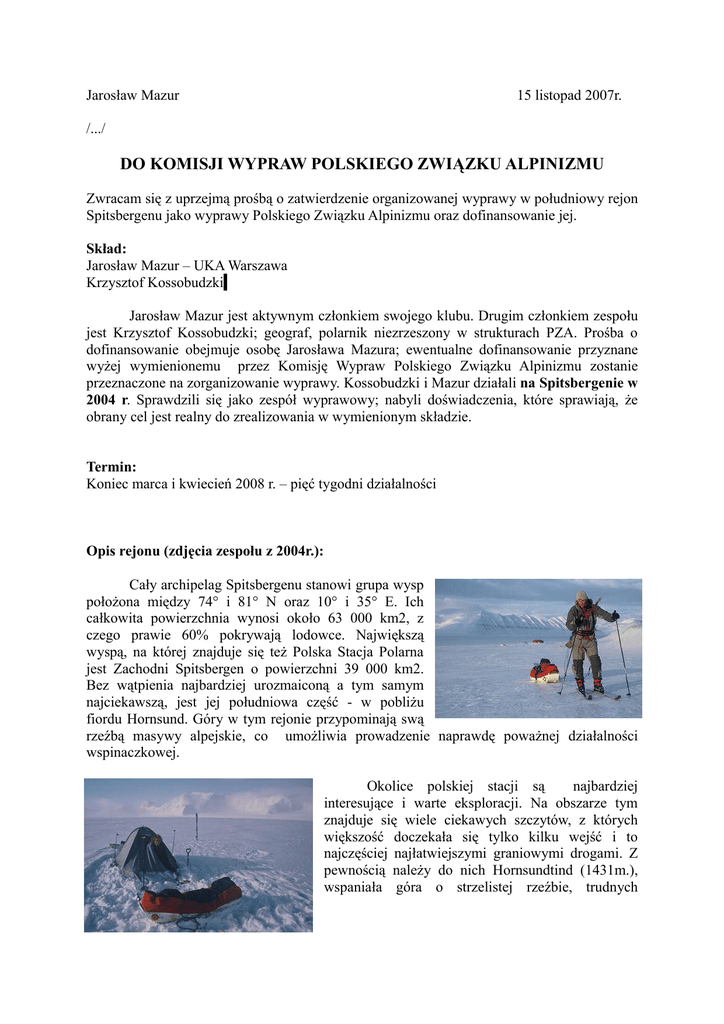 Jarosław Mazur 15 listopad 2007r.

/.../

DO KOMISJI WYPRAW POLSKIEGO ZWIĄZKU ALPINIZMU

Zwracam się z uprzejmą prośbą o zatwierdzenie organizowanej wyprawy w południowy rejon Spitsbergenu jako wyprawy Polskiego Związku Alpinizmu oraz dofinansowanie jej.

Skład:
Jarosław Mazur – UKA Warszawa
Krzysztof Kossobudzki

Jarosław Mazur jest aktywnym członkiem swojego klubu. Drugim członkiem zespołu jest Krzysztof Kossobudzki; geograf, polarnik niezrzeszony w strukturach PZA. Prośba o dofinansowanie obejmuje osobę Jarosława Mazura; ewentualne dofinansowanie przyznane wyżej wymienionemu przez Komisję Wypraw Polskiego Związku Alpinizmu zostanie przeznaczone na zorganizowanie wyprawy. Kossobudzki i Mazur działali na Spitsbergenie w 2004 r. Sprawdzili się jako zespół wyprawowy; nabyli doświadczenia, które sprawiają, że obrany cel jest realny do zrealizowania w wymienionym składzie.

Termin:
Koniec marca i kwiecień 2008 r. – pięć tygodni działalności

Opis rejonu (zdjęcia zespołu z 2004r.):

Cały archipelag Spitsbergenu stanowi grupa wysp położona między 74° i 81° N oraz 10° i 35° E. Ich całkowita powierzchnia wynosi około 63 000 km2, z czego prawie 60% pokrywają lodowce. Największą wyspą, na której znajduje się też Polska Stacja Polarna jest Zachodni Spitsbergen o powierzchni 39 000 km2. Bez wątpienia najbardziej urozmaiconą a tym samym najciekawszą, jest jej południowa część - w pobliżu fiordu Hornsund. Góry w tym rejonie przypominają swą rzeźbą masywy alpejskie, co umożliwia prowadzenie naprawdę poważnej działalności wspinaczkowej.

Okolice polskiej stacji są najbardziej interesujące i warte eksploracji. Na obszarze tym znajduje się wiele ciekawych szczytów, z których większość doczekała się tylko kilku wejść i to najczęściej najłatwiejszymi graniowymi drogami. Z pewnością należy do nich Hornsundtind (1431m.), wspaniała góra o strzelistej rzeźbie, trudnych